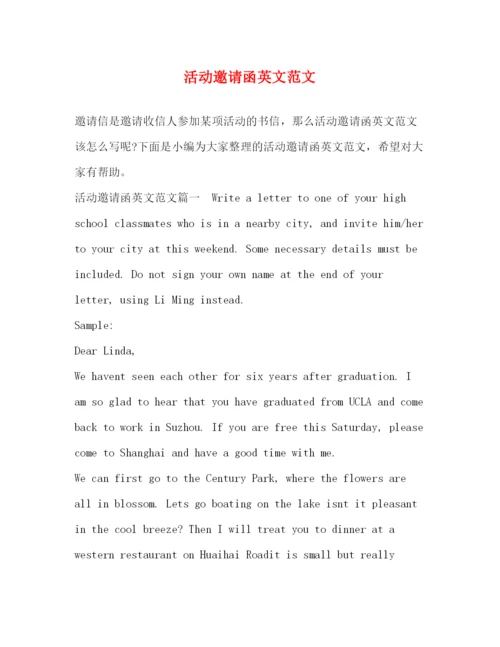 活动邀请函英文范文

邀请信是邀请收信人参加某项活动的书信，那么活动邀请函英文范文该怎么写呢?下面是小编为大家整理的活动邀请函英文范文，希望对大家有帮助。

活动邀请函英文范文篇一 Write a letter to one of your high school classmates who is in a nearby city, and invite him/her to your city at this weekend. Some necessary details must be included. Do not sign your own name at the end of your letter, using Li Ming instead.

Sample:

Dear Linda,

We havent seen each other for six years after graduation. I am so glad to hear that you have graduated from UCLA and come back to work in Suzhou. If you are free this Saturday, please come to Shanghai and have a good time with me.

We can first go to the Century Park, where the flowers are all in blossom. Lets go boating on the lake isnt it pleasant in the cool breeze? Then I will treat you to dinner at a western restaurant on Huaihai Roadit is small but really